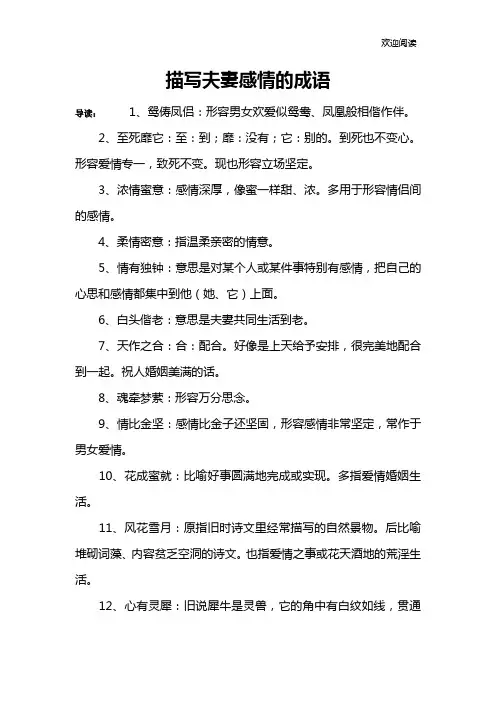 欢迎阅读

描写夫妻感情的成语

导读： 1、鸳俦凤侣：形容男女欢爱似鸳鸯、凤凰般相偕作伴。

2、至死靡它：至：到；靡：没有；它：别的。到死也不变心。形容爱情专一，致死不变。现也形容立场坚定。

3、浓情蜜意：感情深厚，像蜜一样甜、浓。多用于形容情侣间的感情。

4、柔情密意：指温柔亲密的情意。

5、情有独钟：意思是对某个人或某件事特别有感情，把自己的心思和感情都集中到他（她、它）上面。

6、白头偕老：意思是夫妻共同生活到老。

7、天作之合：合：配合。好像是上天给予安排，很完美地配合到一起。祝人婚姻美满的话。

8、魂牵梦萦：形容万分思念。

9、情比金坚：感情比金子还坚固，形容感情非常坚定，常作于男女爱情。

10、花成蜜就：比喻好事圆满地完成或实现。多指爱情婚姻生活。

11、风花雪月：原指旧时诗文里经常描写的自然景物。后比喻堆砌词藻、内容贫乏空洞的诗文。也指爱情之事或花天酒地的荒淫生活。

12、心有灵犀：旧说犀牛是灵兽，它的角中有白纹如线，贯通